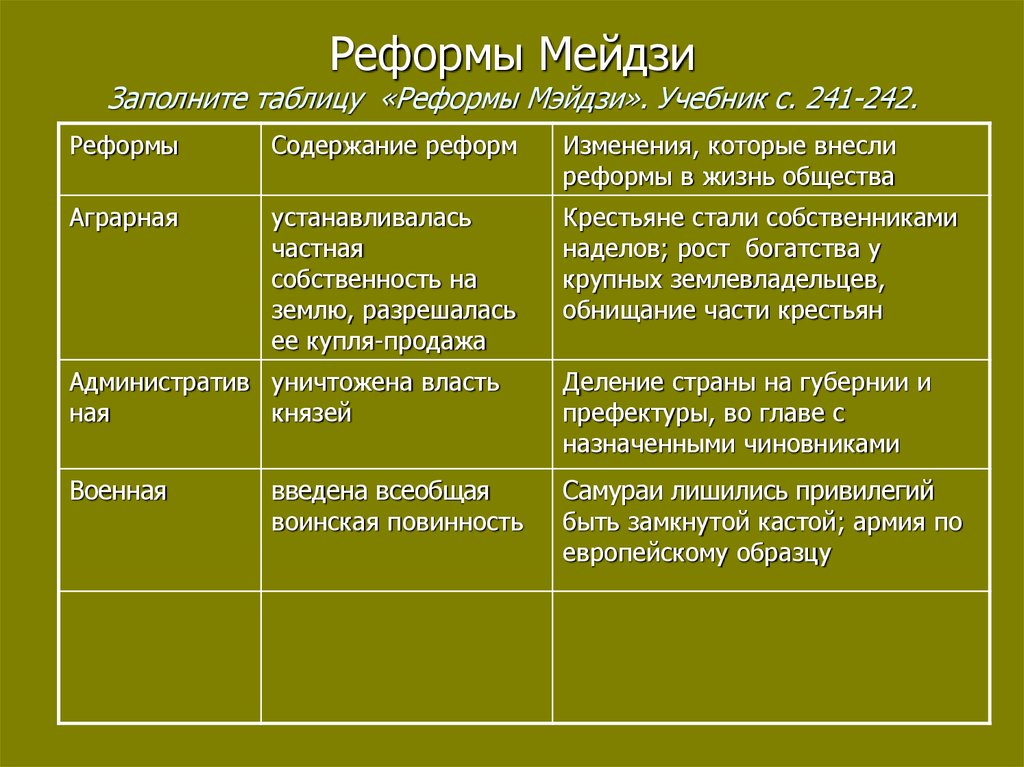 Реформы Мейдзи

Заполните таблицу «Реформы Мэйдзи». Учебник с. 241-242.

| Реформы | Содержание реформ | Изменения, которые внесли реформы в жизнь общества |
|---|---|---|
| Аграрная | устанавливалась частная собственность на землю, разрешалась ее купля-продажа | Крестьяне стали собственниками наделов; рост богатства у крупных землевладельцев, обнищание части крестьян |
| Административная | уничтожена власть князей | Деление страны на губернии и префектуры, во главе с назначенными чиновниками |
| Военная | введена всеобщая воинская повинность | Самураи лишились привилегий быть замкнутой кастой; армия по европейскому образцу |
| | | |